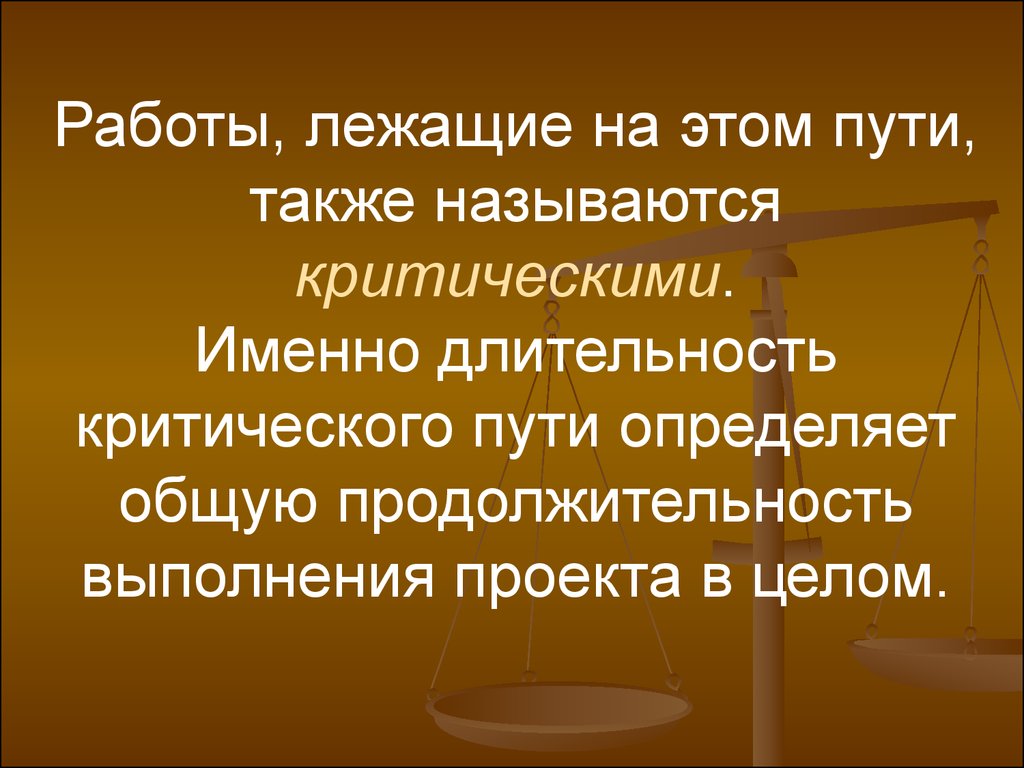 Работы, лежащие на этом пути, также называются критическими.
Именно длительность критического пути определяет общую продолжительность выполнения проекта в целом.